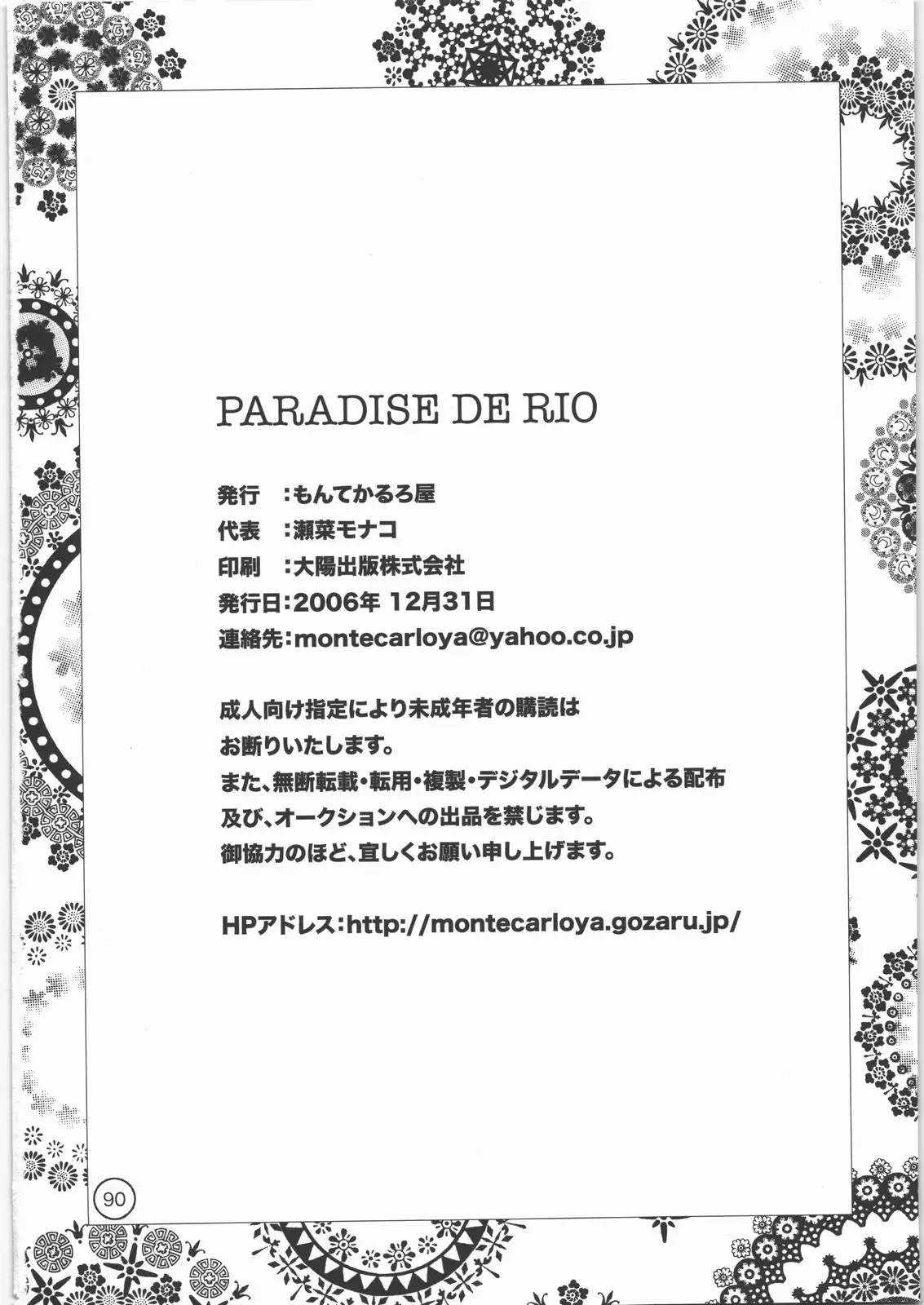 PARADISE DE RIO

発行 :もんてかるろ屋
代表 :瀬菜モナコ
印刷 :大陽出版株式会社
発行日:2006年 12月31日
連絡先:montecarloya@yahoo.co.jp

成人向け指定により未成年者の購読は
お断りいたします。
また、無断転載・転用・複製・デジタルデータによる配布
及び、オークションへの出品を禁じます。
御協力のほど、宜しくお願い申し上げます。

HPアドレス:http://montecarloya.gozaru.jp/

90